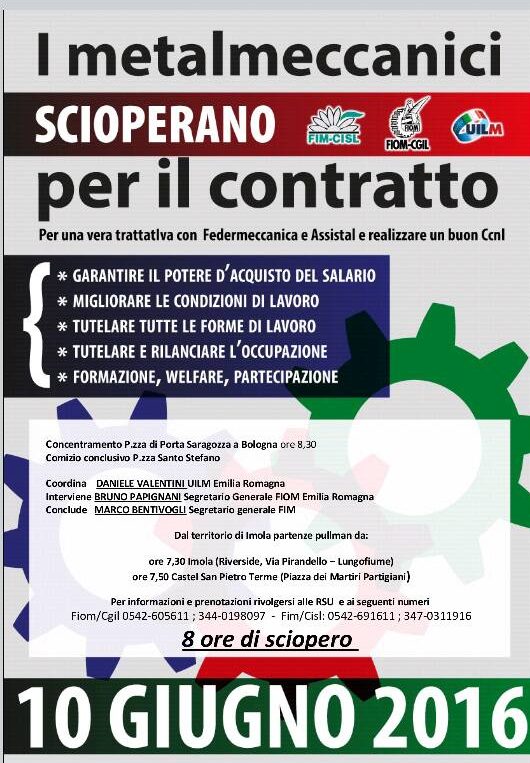 I metalmeccanici

SCIOPERANO

FIM-CISL FIOM-CGIL UILM

per il contratto

Per una vera trattativa con Federmeccanica e Assistal e realizzare un buon Ccnl

* GARANTIRE IL POTERE D'ACQUISTO DEL SALARIO
* MIGLIORARE LE CONDIZIONI DI LAVORO
* TUTELARE TUTTE LE FORME DI LAVORO
* TUTELARE E RILANCIARE L'OCCUPAZIONE
* FORMAZIONE, WELFARE, PARTECIPAZIONE

Concentramento P.zza di Porta Saragozza a Bologna ore 8,30
Comizio conclusivo P.zza Santo Stefano

Coordina DANIELE VALENTINI UILM Emilia Romagna
Interviene BRUNO PAPIGNANI Segretario Generale FIOM Emilia Romagna
Conclude MARCO BENTIVOGLI Segretario generale FIM

Dal territorio di Imola partenze pullman da:

ore 7,30 Imola (Riverside, Via Pirandello – Lungofiume)
ore 7,50 Castel San Pietro Terme (Piazza dei Martiri Partigiani)

Per informazioni e prenotazioni rivolgersi alle RSU e ai seguenti numeri
Fiom/Cgil 0542-605611 ; 344-0198097 - Fim/Cisl: 0542-691611 ; 347-0311916

8 ore di sciopero

10 GIUGNO 2016